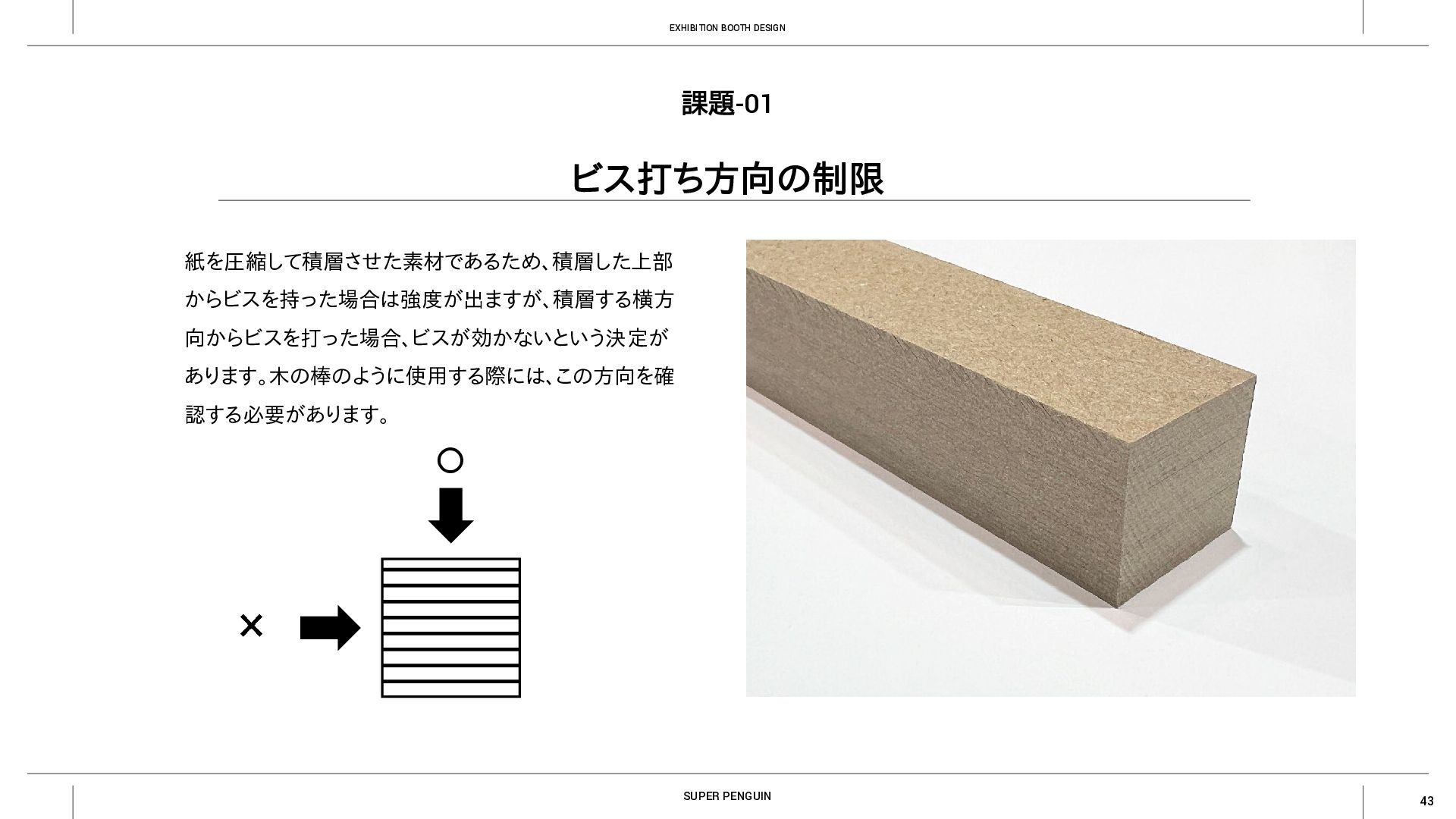 EXHIBITION BOOTH DESIGN

課題-01

ビス打ち方向の制限

紙を圧縮して積層させた素材であるため、積層した上部からビスを持った場合は強度が出ますが、積層する横方向からビスを打った場合、ビスが効かないという決定があります。木の棒のように使用する際には、この方向を確認する必要があります。

○

×

SUPER PENGUIN

43